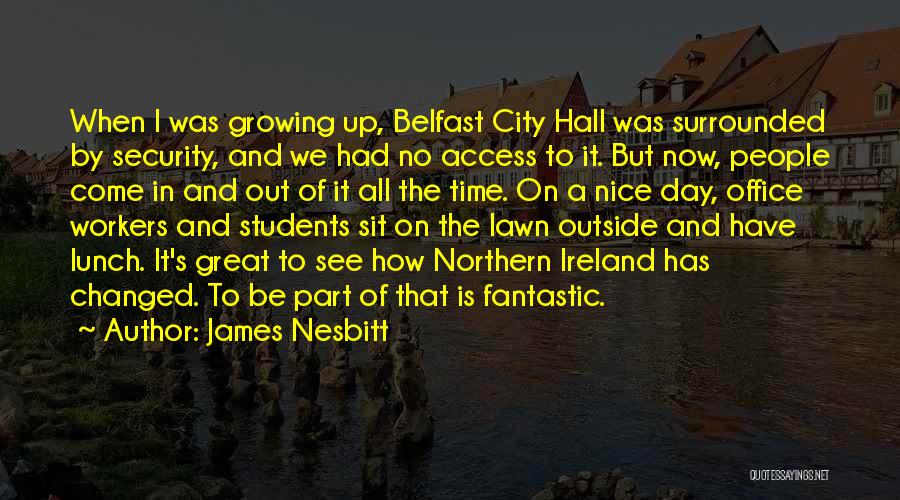 When I was growing up, Belfast City Hall was surrounded by security, and we had no access to it. But now, people come in and out of it all the time. On a nice day, office workers and students sit on the lawn outside and have lunch. It's great to see how Northern Ireland has changed. To be part of that is fantastic.

~ Author: James Nesbitt

QUOTESSAYINGS.NET